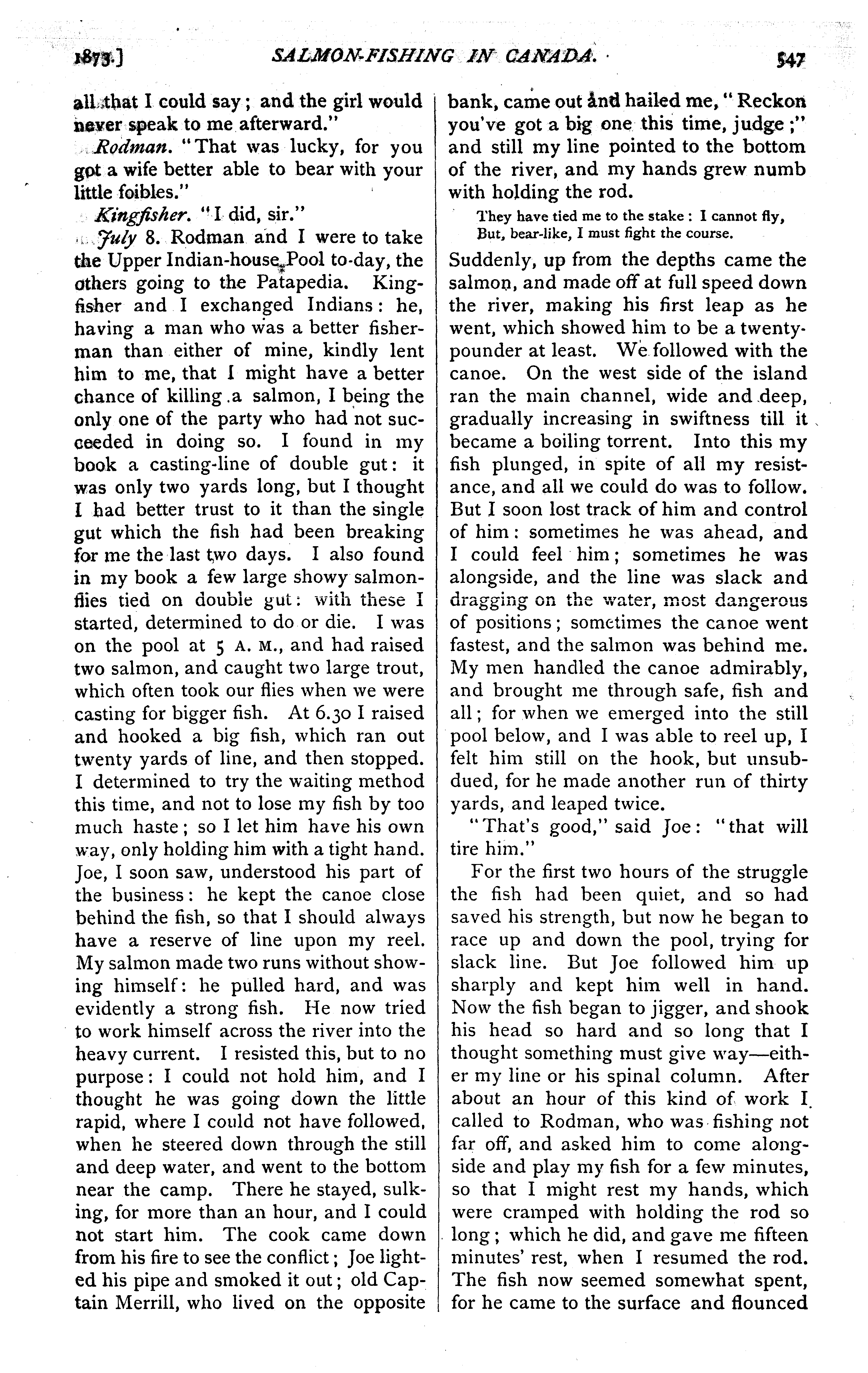 1873.] SALMON-FISHING IN CANADA. 547

all that I could say; and the girl would never speak to me afterward."

Rodman. "That was lucky, for you got a wife better able to bear with your little foibles."

Kingfisher. "I did, sir."

July 8. Rodman and I were to take the Upper Indian-house Pool to-day, the others going to the Patapedia. Kingfisher and I exchanged Indians: he, having a man who was a better fisherman than either of mine, kindly lent him to me, that I might have a better chance of killing a salmon, I being the only one of the party who had not succeeded in doing so. I found in my book a casting-line of double gut: it was only two yards long, but I thought I had better trust to it than the single gut which the fish had been breaking for me the last two days. I also found in my book a few large showy salmon-flies tied on double gut: with these I started, determined to do or die. I was on the pool at 5 A. M., and had raised two salmon, and caught two large trout, which often took our flies when we were casting for bigger fish. At 6.30 I raised and hooked a big fish, which ran out twenty yards of line, and then stopped. I determined to try the waiting method this time, and not to lose my fish by too much haste; so I let him have his own way, only holding him with a tight hand. Joe, I soon saw, understood his part of the business: he kept the canoe close behind the fish, so that I should always have a reserve of line upon my reel. My salmon made two runs without showing himself: he pulled hard, and was evidently a strong fish. He now tried to work himself across the river into the heavy current. I resisted this, but to no purpose: I could not hold him, and I thought he was going down the little rapid, where I could not have followed, when he steered down through the still and deep water, and went to the bottom near the camp. There he stayed, sulking, for more than an hour, and I could not start him. The cook came down from his fire to see the conflict; Joe lighted his pipe and smoked it out; old Captain Merrill, who lived on the opposite bank, came out and hailed me, "Reckon you've got a big one this time, judge;" and still my line pointed to the bottom of the river, and my hands grew numb with holding the rod.

They have tied me to the stake: I cannot fly,
But, bear-like, I must fight the course.

Suddenly, up from the depths came the salmon, and made off at full speed down the river, making his first leap as he went, which showed him to be a twenty-pounder at least. We followed with the canoe. On the west side of the island ran the main channel, wide and deep, gradually increasing in swiftness till it became a boiling torrent. Into this my fish plunged, in spite of all my resistance, and all we could do was to follow. But I soon lost track of him and control of him: sometimes he was ahead, and I could feel him; sometimes he was alongside, and the line was slack and dragging on the water, most dangerous of positions; sometimes the canoe went fastest, and the salmon was behind me. My men handled the canoe admirably, and brought me through safe, fish and all; for when we emerged into the still pool below, and I was able to reel up, I felt him still on the hook, but unsubdued, for he made another run of thirty yards, and leaped twice.

"That's good," said Joe: "that will tire him."

For the first two hours of the struggle the fish had been quiet, and so had saved his strength, but now he began to race up and down the pool, trying for slack line. But Joe followed him up sharply and kept him well in hand. Now the fish began to jigger, and shook his head so hard and so long that I thought something must give way—either my line or his spinal column. After about an hour of this kind of work I called to Rodman, who was fishing not far off, and asked him to come alongside and play my fish for a few minutes, so that I might rest my hands, which were cramped with holding the rod so long; which he did, and gave me fifteen minutes' rest, when I resumed the rod. The fish now seemed somewhat spent, for he came to the surface and flounced